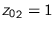 $z_{02} = 1$